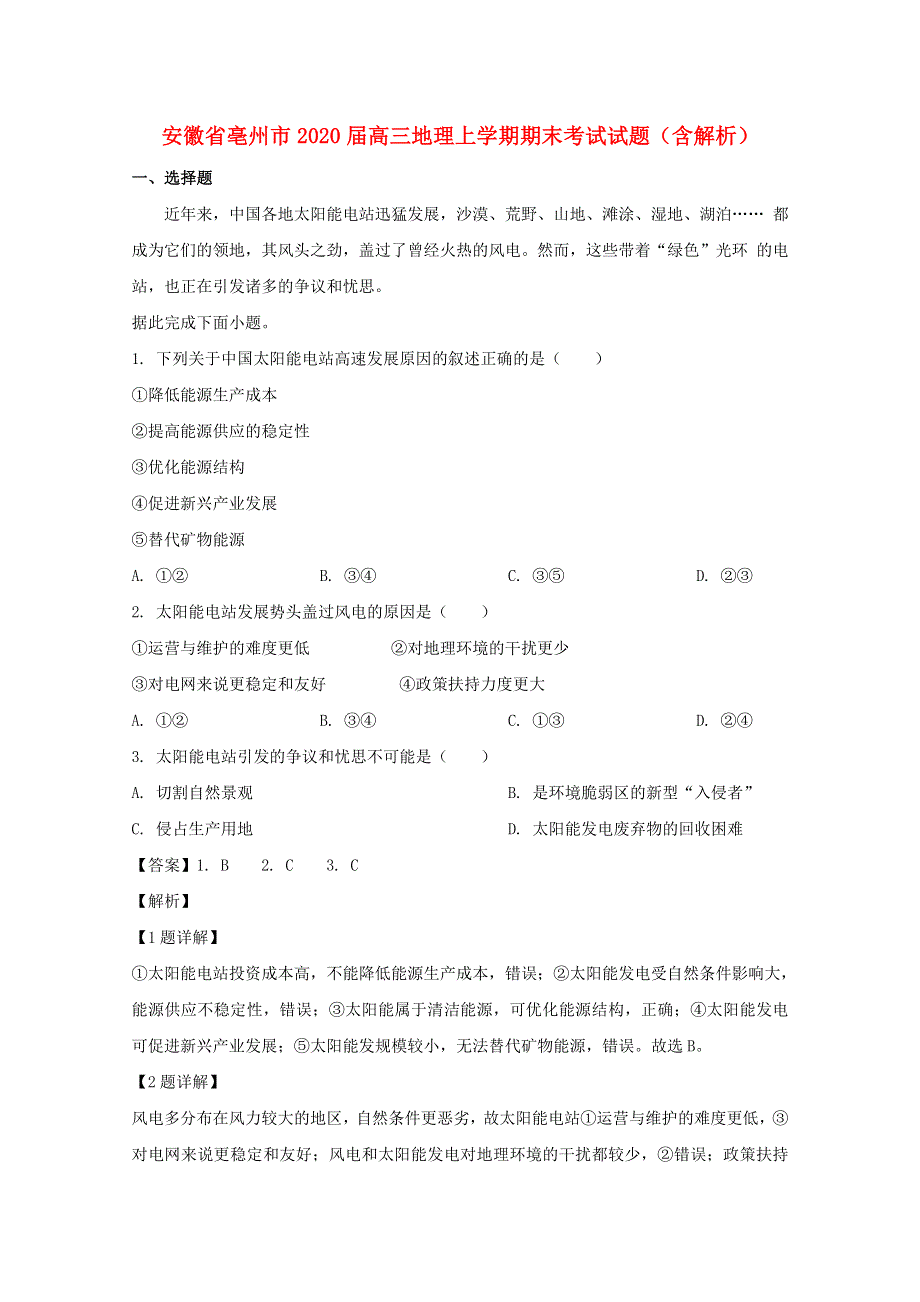 安徽省亳州市2020届高三地理上学期期末考试试题（含解析）

一、选择题

近年来，中国各地太阳能电站迅猛发展，沙漠、荒野、山地、滩涂、湿地、湖泊…… 都成为它们的领地，其风头之劲，盖过了曾经火热的风电。然而，这些带着“绿色”光环 的电站，也正在引发诸多的争议和忧思。

据此完成下面小题。

1. 下列关于中国太阳能电站高速发展原因的叙述正确的是（　　）

①降低能源生产成本

②提高能源供应的稳定性

③优化能源结构

④促进新兴产业发展

⑤替代矿物能源

A. ①②　　B. ③④　　C. ③⑤　　D. ②③

2. 太阳能电站发展势头盖过风电的原因是（　　）

①运营与维护的难度更低　　②对地理环境的干扰更少

③对电网来说更稳定和友好　　④政策扶持力度更大

A. ①②　　B. ③④　　C. ①③　　D. ②④

3. 太阳能电站引发的争议和忧思不可能是（　　）

A. 切割自然景观　　B. 是环境脆弱区的新型“入侵者”

C. 侵占生产用地　　D. 太阳能发电废弃物的回收困难

【答案】1. B　2. C　3. C

【解析】

【1题详解】

①太阳能电站投资成本高，不能降低能源生产成本，错误；②太阳能发电受自然条件影响大，能源供应不稳定性，错误；③太阳能属于清洁能源，可优化能源结构，正确；④太阳能发电可促进新兴产业发展；⑤太阳能发规模较小，无法替代矿物能源，错误。故选B。

【2题详解】

风电多分布在风力较大的地区，自然条件更恶劣，故太阳能电站①运营与维护的难度更低，③对电网来说更稳定和友好；风电和太阳能发电对地理环境的干扰都较少，②错误；政策扶持